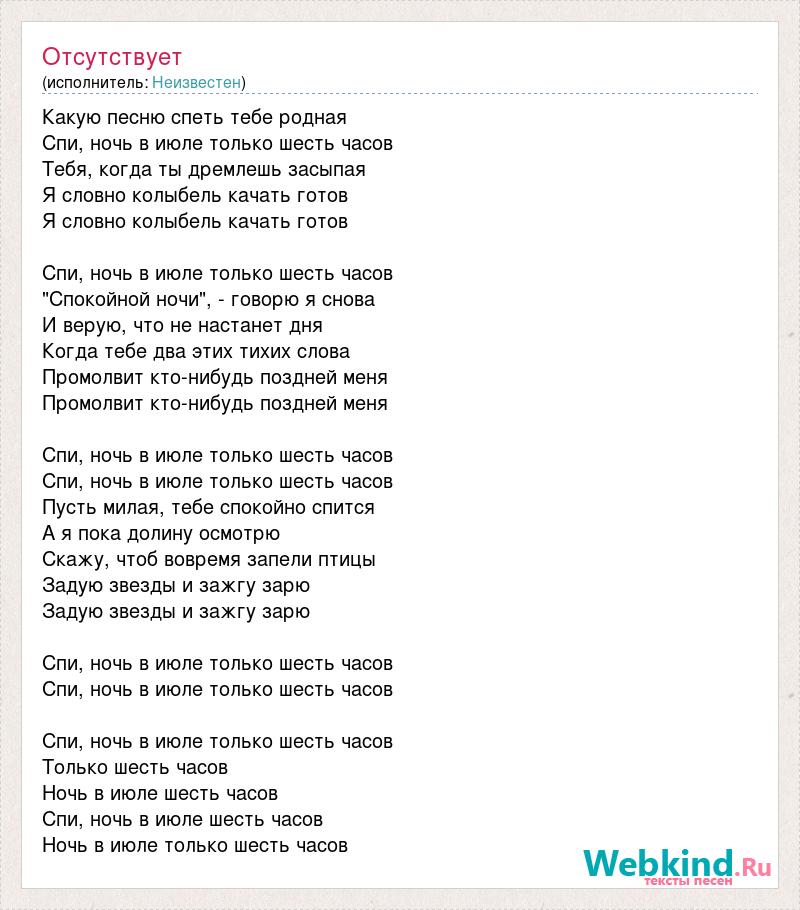 Отсутствует
(исполнитель: Неизвестен)

Какую песню спеть тебе родная
Спи, ночь в июле только шесть часов
Тебя, когда ты дремлешь засыпая
Я словно колыбель качать готов
Я словно колыбель качать готов

Спи, ночь в июле только шесть часов
"Спокойной ночи", - говорю я снова
И верую, что не настанет дня
Когда тебе два этих тихих слова
Промолвит кто-нибудь поздней меня
Промолвит кто-нибудь поздней меня

Спи, ночь в июле только шесть часов
Спи, ночь в июле только шесть часов
Пусть милая, тебе спокойно спится
А я пока долину осмотрю
Скажу, чтоб вовремя запели птицы
Задую звезды и зажгу зарю
Задую звезды и зажгу зарю

Спи, ночь в июле только шесть часов
Спи, ночь в июле только шесть часов

Спи, ночь в июле только шесть часов
Только шесть часов
Ночь в июле шесть часов
Спи, ночь в июле шесть часов
Ночь в июле только шесть часов

Webkind.Ru
тексты песен